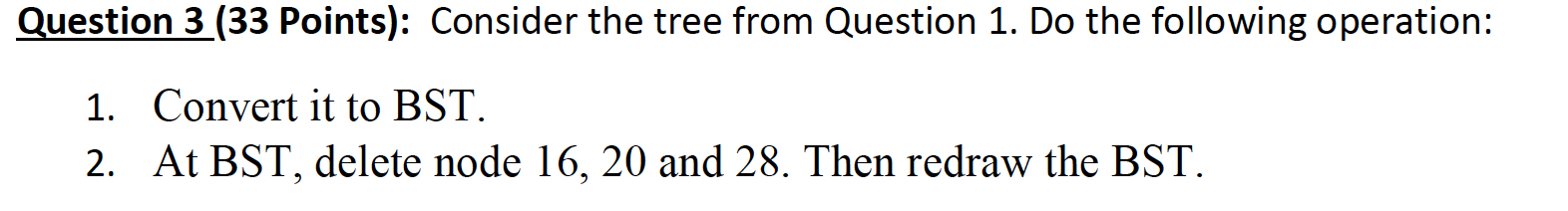 Question 3 (33 Points): Consider the tree from Question 1. Do the following operation:

1. Convert it to BST.
2. At BST, delete node 16, 20 and 28. Then redraw the BST.